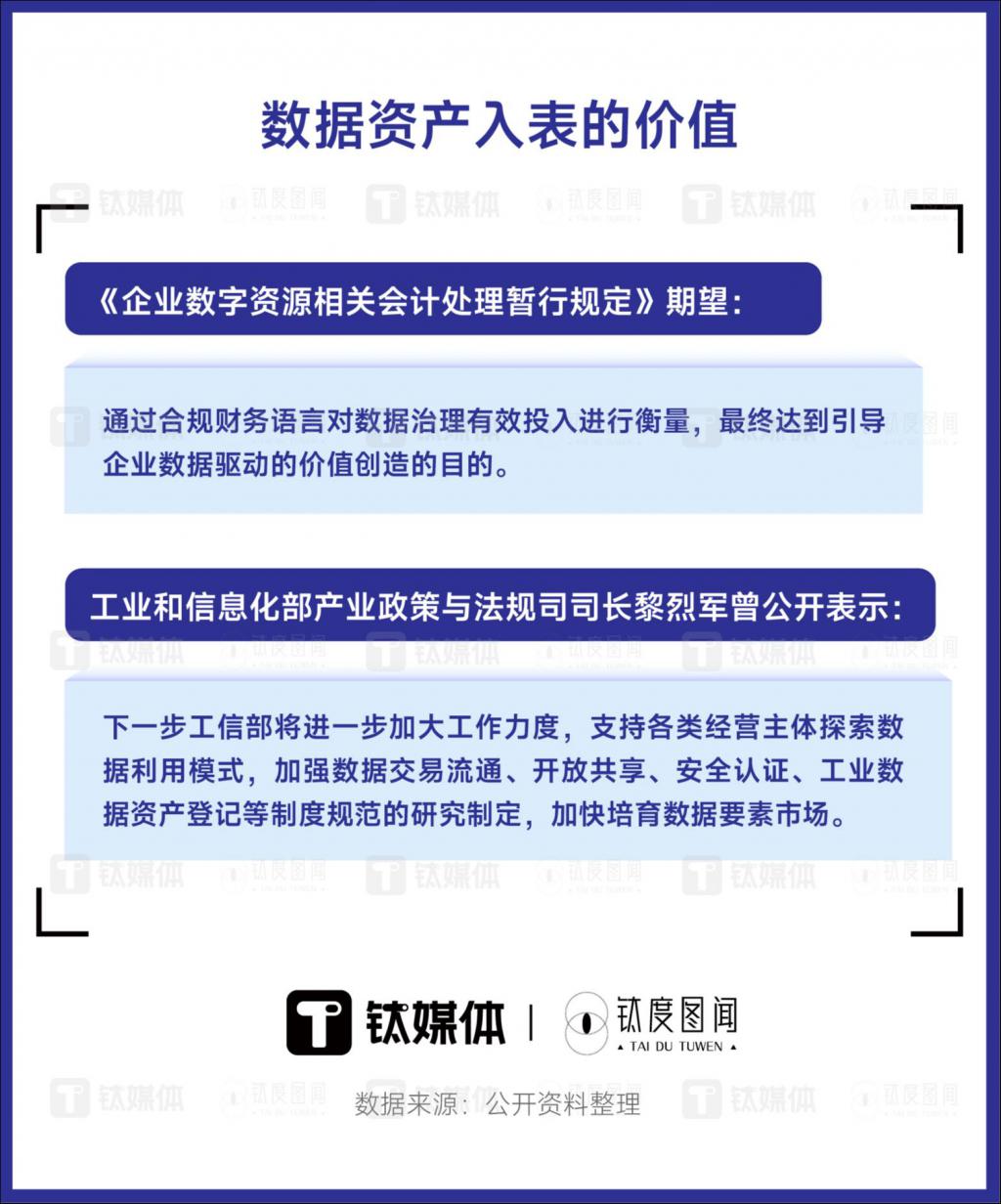 数据资产入表的价值

《企业数字资源相关会计处理暂行规定》期望：

通过合规财务语言对数据治理有效投入进行衡量，最终达到引导企业数据驱动的价值创造的目的。

工业和信息化部产业政策与法规司司长黎烈军曾公开表示：

下一步工信部将进一步加大工作力度，支持各类经营主体探索数据利用模式，加强数据交易流通、开放共享、安全认证、工业数据资产登记等制度规范的研究制定，加快培育数据要素市场。

钛媒体 | 钛度图闻 TAI DU TUWEN

数据来源：公开资料整理